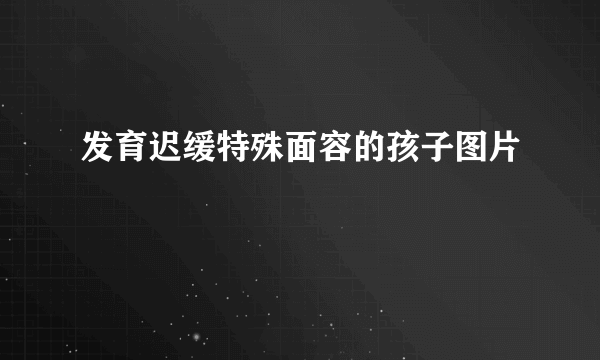 发育迟缓特殊面容的孩子图片